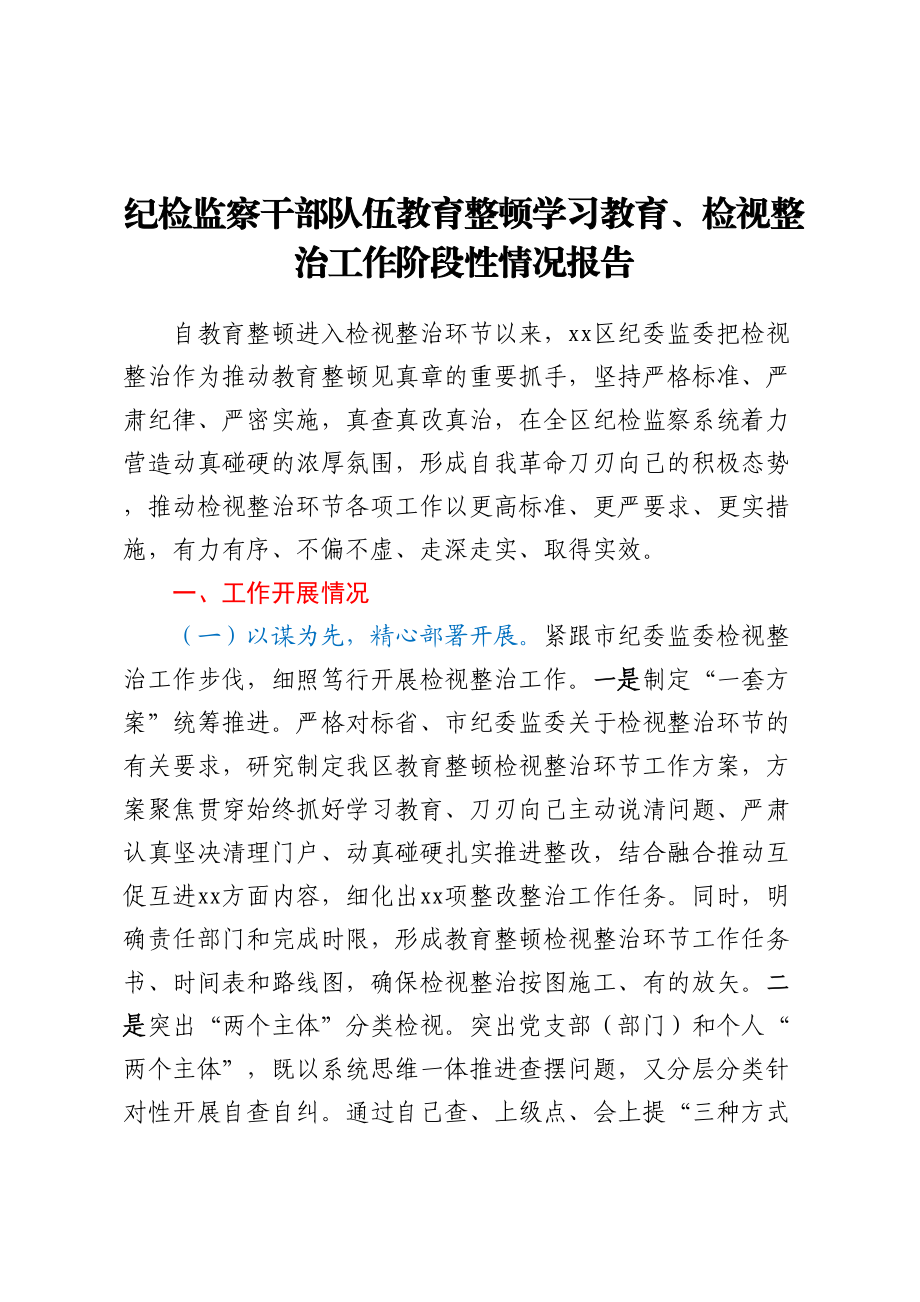 纪检监察干部队伍教育整顿学习教育、检视整治工作阶段性情况报告

自教育整顿进入检视整治环节以来，xx区纪委监委把检视整治作为推动教育整顿见真章的重要抓手，坚持严格标准、严肃纪律、严密实施，真查真改真治，在全区纪检监察系统着力营造动真碰硬的浓厚氛围，形成自我革命刀刃向己的积极态势，推动检视整治环节各项工作以更高标准、更严要求、更实措施，有力有序、不偏不虚、走深走实、取得实效。

一、工作开展情况

（一）以谋为先，精心部署开展。紧跟市纪委监委检视整治工作步伐，细照笃行开展检视整治工作。一是制定“一套方案”统筹推进。严格对标省、市纪委监委关于检视整治环节的有关要求，研究制定我区教育整顿检视整治环节工作方案，方案聚焦贯穿始终抓好学习教育、刀刃向己主动说清问题、严肃认真坚决清理门户、动真碰硬扎实推进整改，结合融合推动互促互进xx方面内容，细化出xx项整改整治工作任务。同时，明确责任部门和完成时限，形成教育整顿检视整治环节工作任务书、时间表和路线图，确保检视整治按图施工、有的放矢。二是突出“两个主体”分类检视。突出党支部（部门）和个人“两个主体”，既以系统思维一体推进查摆问题，又分层分类针对性开展自查自纠。通过自己查、上级点、会上提“三种方式